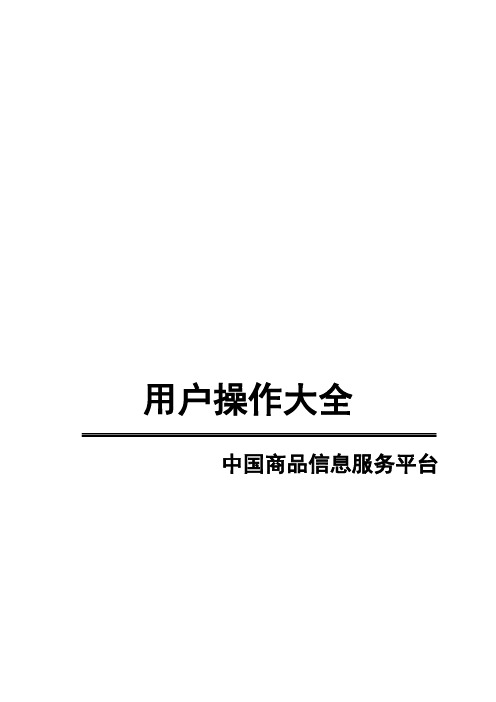 用户操作大全

中国商品信息服务平台